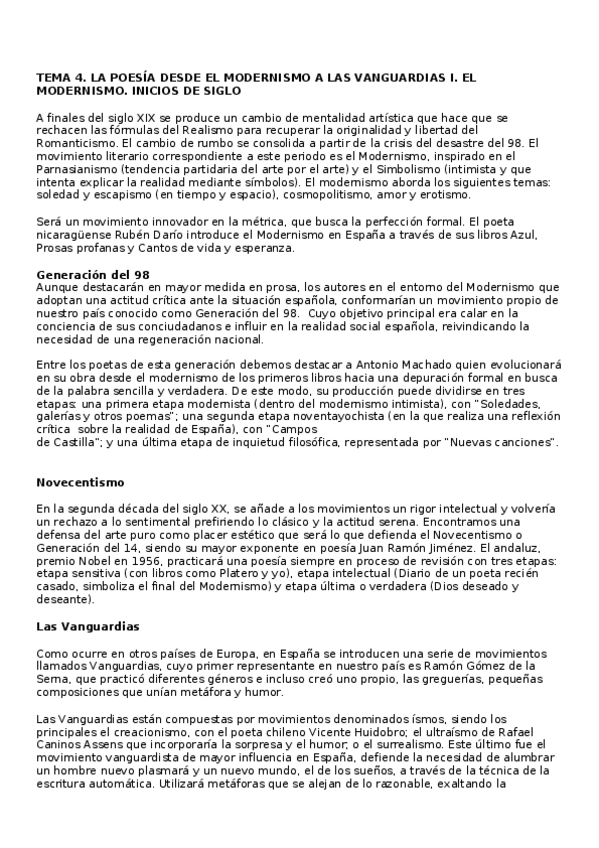 TEMA 4. LA POESÍA DESDE EL MODERNISMO A LAS VANGUARDIAS I. EL MODERNISMO. INICIOS DE SIGLO

A finales del siglo XIX se produce un cambio de mentalidad artística que hace que se rechacen las fórmulas del Realismo para recuperar la originalidad y libertad del Romanticismo. El cambio de rumbo se consolida a partir de la crisis del desastre del 98. El movimiento literario correspondiente a este periodo es el Modernismo, inspirado en el Parnasianismo (tendencia partidaria del arte por el arte) y el Simbolismo (intimista y que intenta explicar la realidad mediante símbolos). El modernismo aborda los siguientes temas: soledad y escapismo (en tiempo y espacio), cosmopolitismo, amor y erotismo.

Será un movimiento innovador en la métrica, que busca la perfección formal. El poeta nicaragüense Rubén Darío introduce el Modernismo en España a través de sus libros Azul, Prosas profanas y Cantos de vida y esperanza.

Generación del 98
Aunque destacarán en mayor medida en prosa, los autores en el entorno del Modernismo que adoptan una actitud crítica ante la situación española, conformarían un movimiento propio de nuestro país conocido como Generación del 98. Cuyo objetivo principal era calar en la conciencia de sus conciudadanos e influir en la realidad social española, reivindicando la necesidad de una regeneración nacional.

Entre los poetas de esta generación debemos destacar a Antonio Machado quien evolucionará en su obra desde el modernismo de los primeros libros hacia una depuración formal en busca de la palabra sencilla y verdadera. De este modo, su producción puede dividirse en tres etapas: una primera etapa modernista (dentro del modernismo intimista), con "Soledades, galerías y otros poemas"; una segunda etapa noventayochista (en la que realiza una reflexión crítica sobre la realidad de España), con "Campos de Castilla"; y una última etapa de inquietud filosófica, representada por "Nuevas canciones".

Novecentismo

En la segunda década del siglo XX, se añade a los movimientos un rigor intelectual y volvería un rechazo a lo sentimental prefiriendo lo clásico y la actitud serena. Encontramos una defensa del arte puro como placer estético que será lo que defienda el Novecentismo o Generación del 14, siendo su mayor exponente en poesía Juan Ramón Jiménez. El andaluz, premio Nobel en 1956, practicará una poesía siempre en proceso de revisión con tres etapas: etapa sensitiva (con libros como Platero y yo), etapa intelectual (Diario de un poeta recién casado, simboliza el final del Modernismo) y etapa última o verdadera (Dios deseado y deseante).

Las Vanguardias

Como ocurre en otros países de Europa, en España se introducen una serie de movimientos llamados Vanguardias, cuyo primer representante en nuestro país es Ramón Gómez de la Serna, que practicó diferentes géneros e incluso creó uno propio, las greguerías, pequeñas composiciones que unían metáfora y humor.

Las Vanguardias están compuestas por movimientos denominados ísmos, siendo los principales el creacionismo, con el poeta chileno Vicente Huidobro; el ultraísmo de Rafael Caninos Assens que incorporaría la sorpresa y el humor; o el surrealismo. Este último fue el movimiento vanguardista de mayor influencia en España, defiende la necesidad de alumbrar un hombre nuevo plasmará y un nuevo mundo, el de los sueños, a través de la técnica de la escritura automática. Utilizará metáforas que se alejan de lo razonable, exaltando la